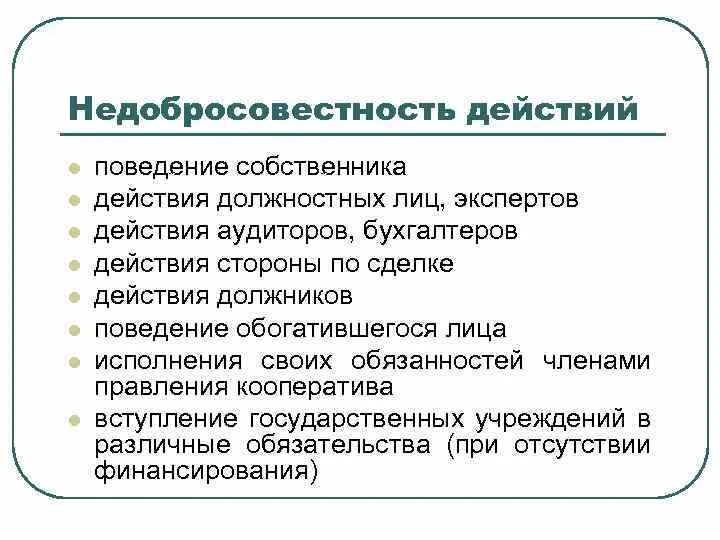 Недобросовестность действий

- поведение собственника
- действия должностных лиц, экспертов
- действия аудиторов, бухгалтеров
- действия стороны по сделке
- действия должников
- поведение обогатившегося лица
- исполнения своих обязанностей членами правления кооператива
- вступление государственных учреждений в различные обязательства (при отсутствии финансирования)